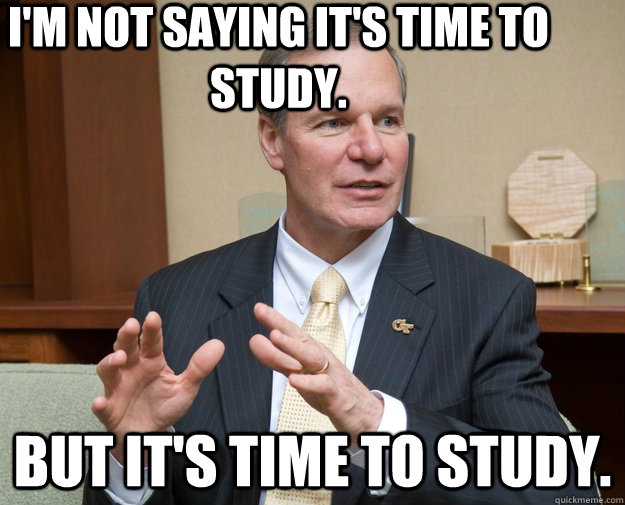 I'M NOT SAYING IT'S TIME TO STUDY.

GT

BUT IT'S TIME TO STUDY.

quickmeme.com